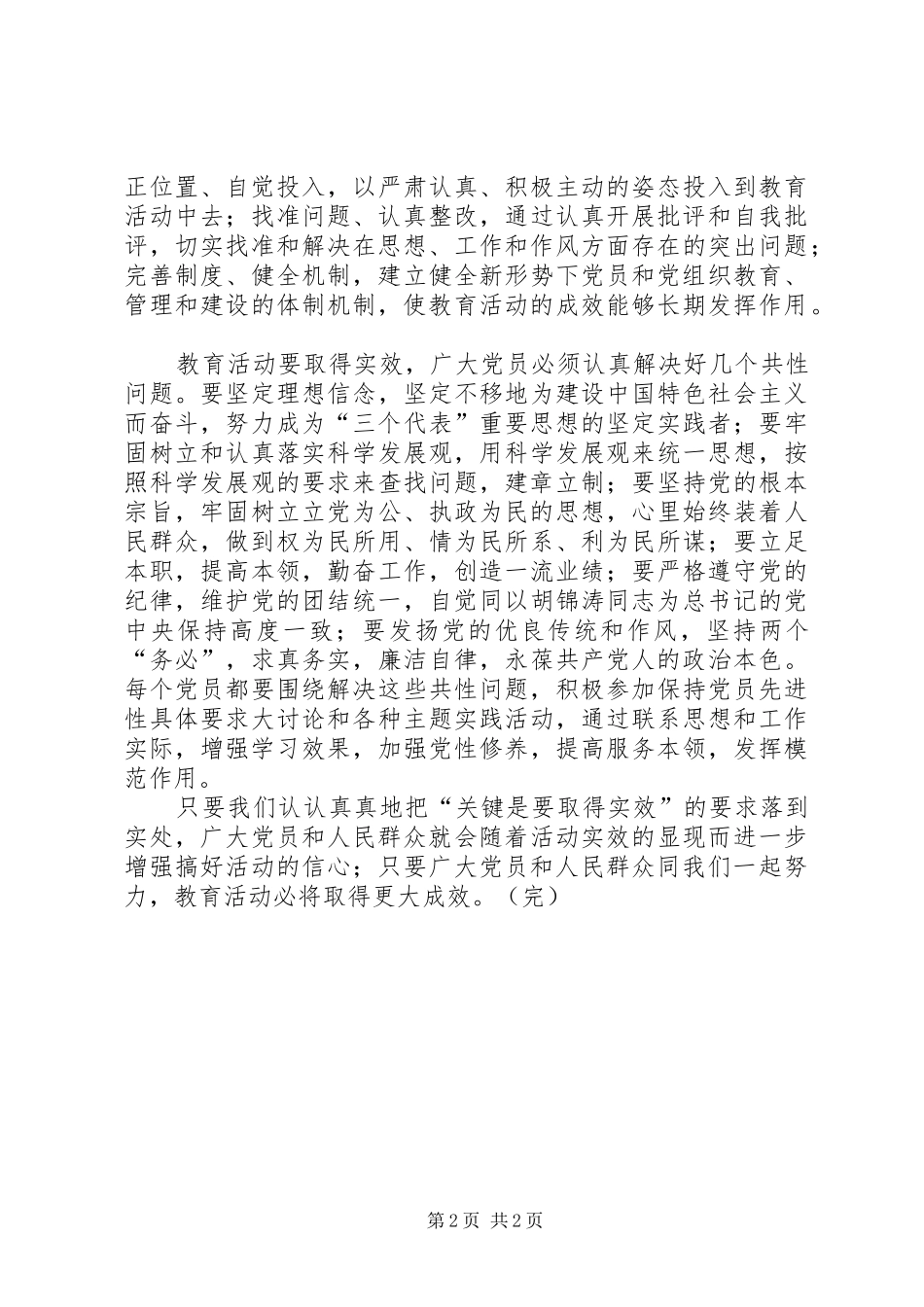 正位置、自觉投入，以严肃认真、积极主动的姿态投入到教育活动中去；找准问题、认真整改，通过认真开展批评和自我批评，切实找准和解决在思想、工作和作风方面存在的突出问题；完善制度、健全机制，建立健全新形势下党员和党组织教育、管理和建设的体制机制，使教育活动的成效能够长期发挥作用。

教育活动要取得实效，广大党员必须认真解决好几个共性问题。要坚定理想信念，坚定不移地为建设中国特色社会主义而奋斗，努力成为“三个代表”重要思想的坚定实践者；要牢固树立和认真落实科学发展观，用科学发展观来统一思想，按照科学发展观的要求来查找问题，建章立制；要坚持党的根本宗旨，牢固树立立党为公、执政为民的思想，心里始终装着人民群众，做到权为民所用、情为民所系、利为民所谋；要立足本职，提高本领，勤奋工作，创造一流业绩；要严格遵守党的纪律，维护党的团结统一，自觉同以胡锦涛同志为总书记的党中央保持高度一致；要发扬党的优良传统和作风，坚持两个“务必”，求真务实，廉洁自律，永葆共产党人的政治本色。每个党员都要围绕解决这些共性问题，积极参加保持党员先进性具体要求大讨论和各种主题实践活动，通过联系思想和工作实际，增强学习效果，加强党性修养，提高服务本领，发挥模范作用。

只要我们认认真真地把“关键是要取得实效”的要求落到实处，广大党员和人民群众就会随着活动实效的显现而进一步增强搞好活动的信心；只要广大党员和人民群众同我们一起努力，教育活动必将取得更大成效。（完）

第 2 页 共 2 页